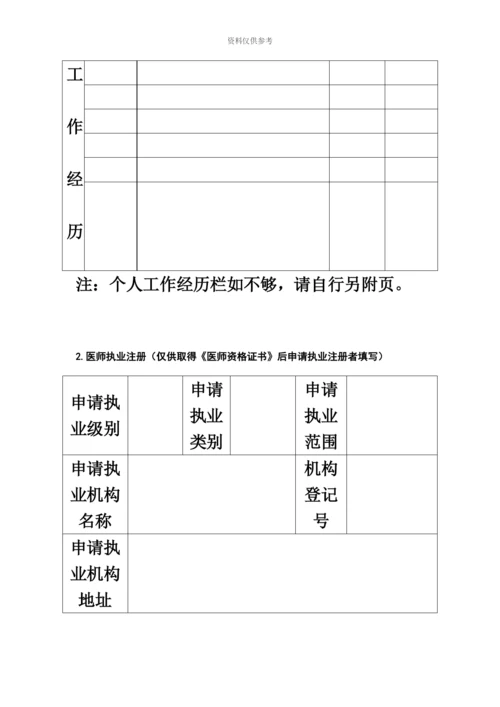 资料仅供参考

| 工作经历 | | | | |
|---|---|---|---|---|
| | | | | |
| | | | | |
| | | | | |
| | | | | |
| | | | | |

注：个人工作经历栏如不够，请自行另附页。

2. 医师执业注册（仅供取得《医师资格证书》后申请执业注册者填写）

| 申请执业级别 | | 申请执业类别 | | 申请执业范围 | |
|---|---|---|---|---|---|
| 申请执业机构名称 | | | | 机构登记号 | |
| 申请执业机构地址 | | | | | |